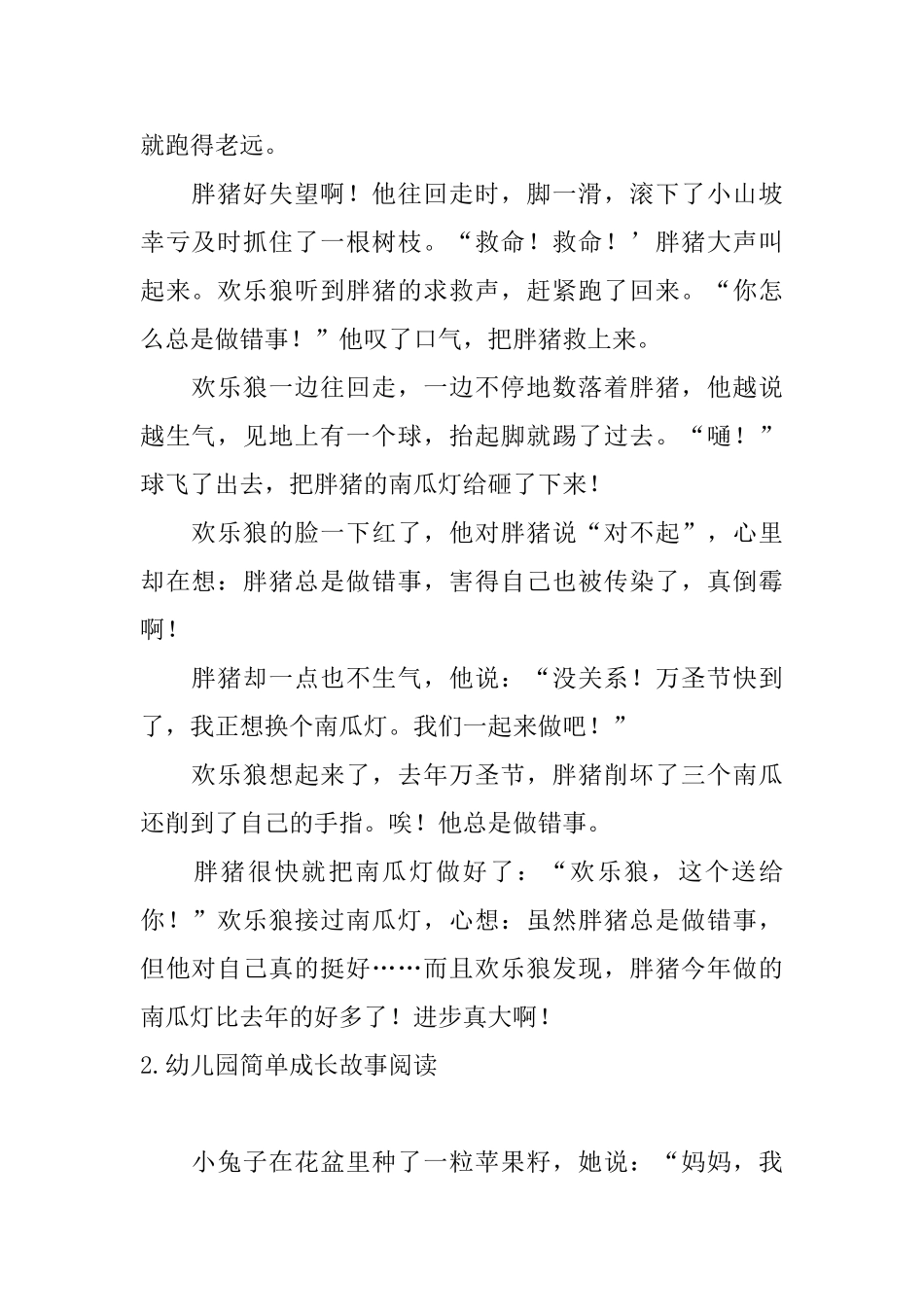 就跑得老远。

胖猪好失望啊！他往回走时，脚一滑，滚下了小山坡幸亏及时抓住了一根树枝。“救命！救命！’胖猪大声叫起来。欢乐狼听到胖猪的求救声，赶紧跑了回来。“你怎么总是做错事！”他叹了口气，把胖猪救上来。

欢乐狼一边往回走，一边不停地数落着胖猪，他越说越生气，见地上有一个球，抬起脚就踢了过去。“嗵！”球飞了出去，把胖猪的南瓜灯给砸了下来！

欢乐狼的脸一下红了，他对胖猪说“对不起”，心里却在想：胖猪总是做错事，害得自己也被传染了，真倒霉啊！

胖猪却一点也不生气，他说：“没关系！万圣节快到了，我正想换个南瓜灯。我们一起来做吧！”

欢乐狼想起来了，去年万圣节，胖猪削坏了三个南瓜还削到了自己的手指。唉！他总是做错事。

胖猪很快就把南瓜灯做好了：“欢乐狼，这个送给你！”欢乐狼接过南瓜灯，心想：虽然胖猪总是做错事，但他对自己真的挺好……而且欢乐狼发现，胖猪今年做的南瓜灯比去年的好多了！进步真大啊！

2.幼儿园简单成长故事阅读

小兔子在花盆里种了一粒苹果籽，她说：“妈妈，我